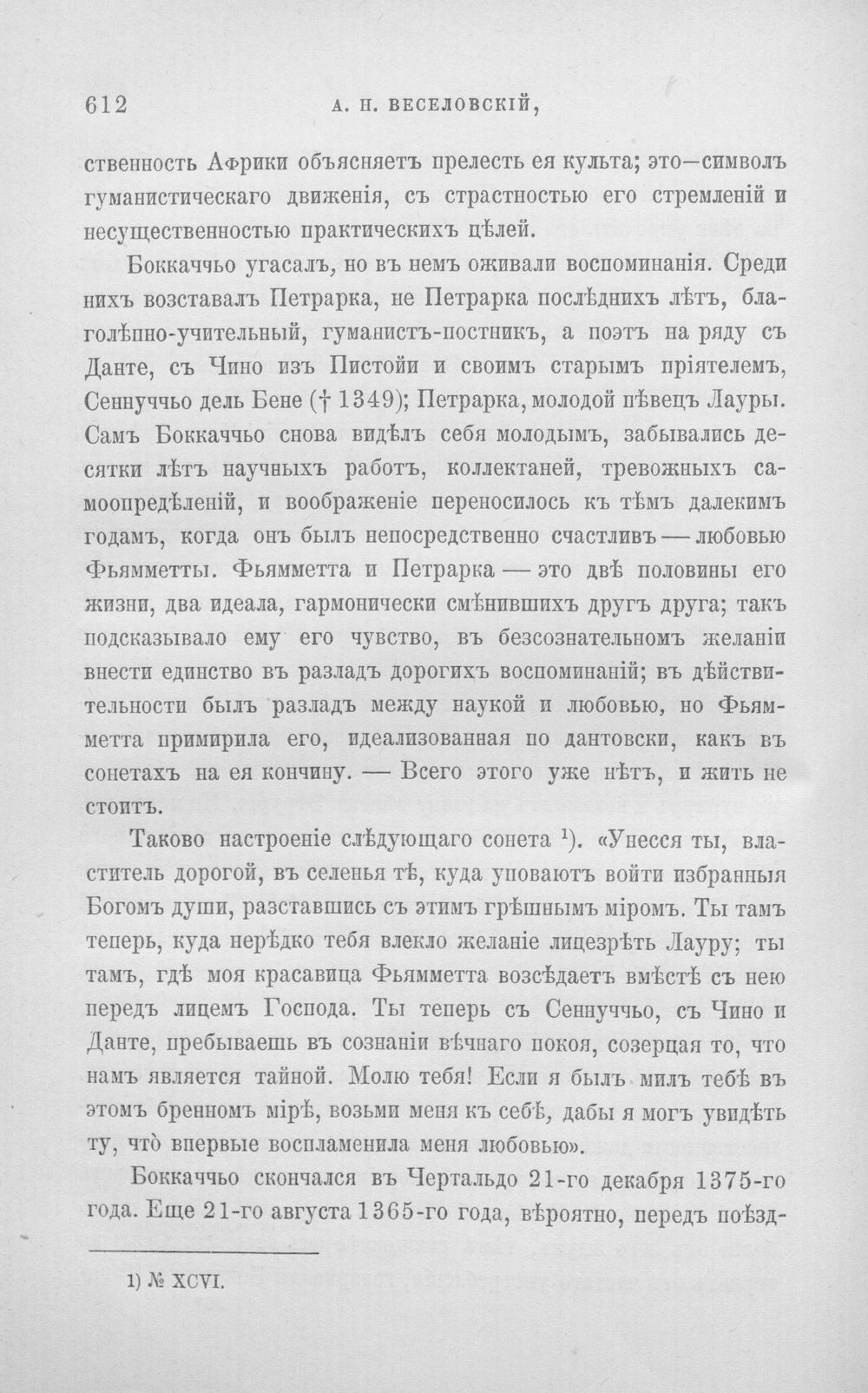 612 А. Н. ВЕСЕЛОВСКІЙ,

ственность Африки объясняетъ прелесть ея культа; это—символъ гуманистическаго движенія, съ страстностью его стремленій и несущественностью практическихъ цѣлей.

Боккаччьо угасалъ, но въ немъ оживали воспоминанія. Среди нихъ возставалъ Петрарка, не Петрарка послѣднихъ лѣтъ, благолѣпно-учительный, гуманистъ-постникъ, а поэтъ на ряду съ Данте, съ Чино изъ Пистойи и своимъ старымъ пріятелемъ, Сеннуччьо дель Бене († 1349); Петрарка, молодой пѣвецъ Лауры. Самъ Боккаччьо снова видѣлъ себя молодымъ, забывались десятки лѣтъ научныхъ работъ, коллектаней, тревожныхъ самоопредѣленій, и воображеніе переносилось къ тѣмъ далекимъ годамъ, когда онъ былъ непосредственно счастливъ — любовью Фьямметты. Фьямметта и Петрарка — это двѣ половины его жизни, два идеала, гармонически смѣнившихъ другъ друга; такъ подсказывало ему его чувство, въ безсознательномъ желаніи внести единство въ разладъ дорогихъ воспоминаній; въ дѣйствительности былъ разладъ между наукой и любовью, но Фьямметта примирила его, идеализованная по дантовски, какъ въ сонетахъ на ея кончину. — Всего этого уже нѣтъ, и жить не стоитъ.

Таково настроеніе слѣдующаго сонета $^{1}$). «Унесся ты, властитель дорогой, въ селенья тѣ, куда уповаютъ войти избранныя Богомъ души, разставшись съ этимъ грѣшнымъ міромъ. Ты тамъ теперь, куда нерѣдко тебя влекло желаніе лицезрѣть Лауру; ты тамъ, гдѣ моя красавица Фьямметта возсѣдаетъ вмѣстѣ съ нею передъ лицемъ Господа. Ты теперь съ Сеннуччьо, съ Чино и Данте, пребываешь въ сознаніи вѣчнаго покоя, созерцая то, что намъ является тайной. Молю тебя! Если я былъ милъ тебѣ въ этомъ бренномъ мірѣ, возьми меня къ себѣ, дабы я могъ увидѣть ту, что̀ впервые воспламенила меня любовью».

Боккаччьо скончался въ Чертальдо 21-го декабря 1375-го года. Еще 21-го августа 1365-го года, вѣроятно, передъ поѣзд-

1) № XCVI.